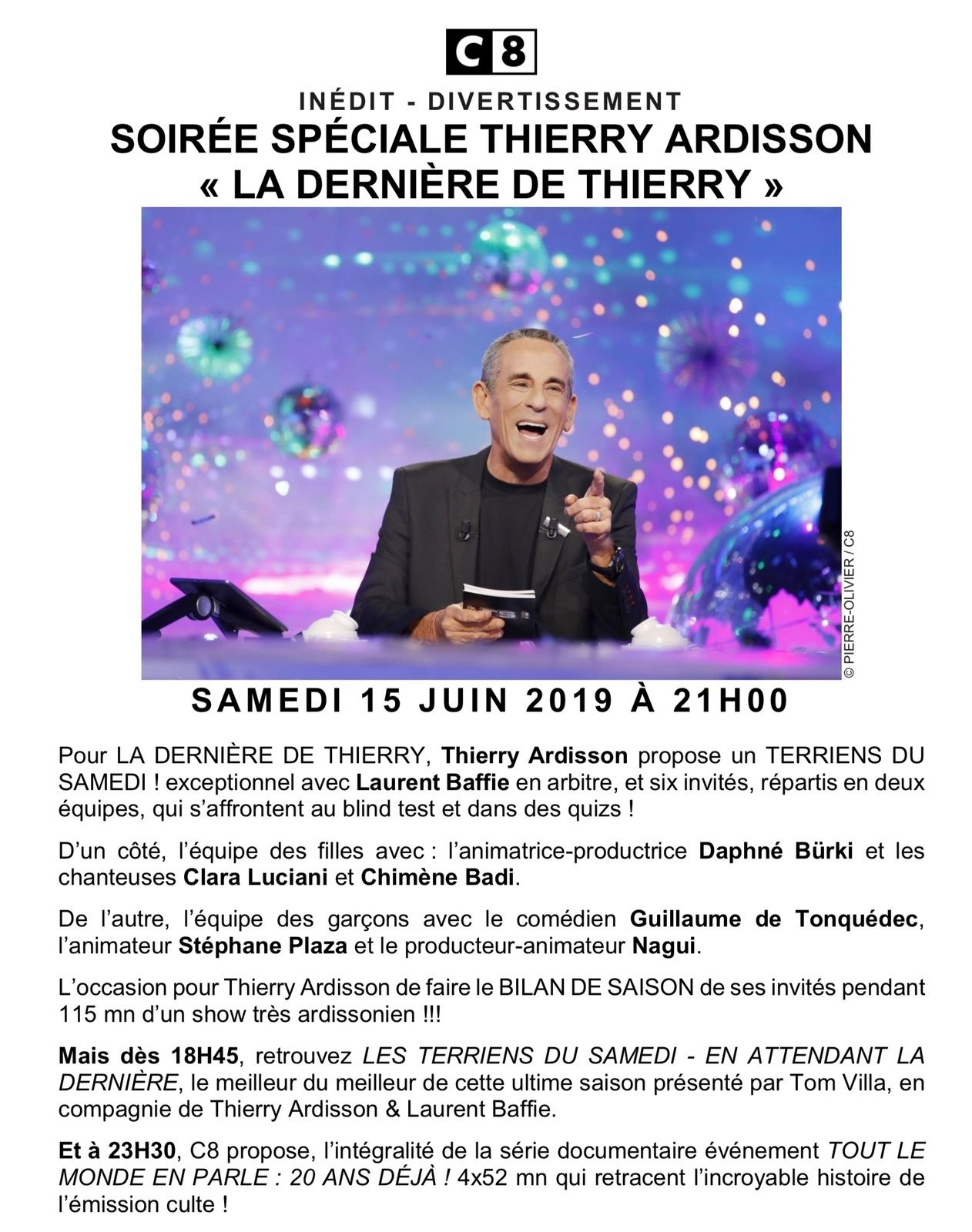 C8

INÉDIT - DIVERTISSEMENT
SOIRÉE SPÉCIALE THIERRY ARDISSON
« LA DERNIÈRE DE THIERRY »

© PIERRE-OLIVIER / C8

SAMEDI 15 JUIN 2019 À 21H00

Pour LA DERNIÈRE DE THIERRY, Thierry Ardisson propose un TERRIENS DU SAMEDI ! exceptionnel avec Laurent Baffie en arbitre, et six invités, répartis en deux équipes, qui s'affrontent au blind test et dans des quizs !

D'un côté, l'équipe des filles avec : l'animatrice-productrice Daphné Bürki et les chanteuses Clara Luciani et Chimène Badi.

De l'autre, l'équipe des garçons avec le comédien Guillaume de Tonquédec, l'animateur Stéphane Plaza et le producteur-animateur Nagui.

L'occasion pour Thierry Ardisson de faire le BILAN DE SAISON de ses invités pendant 115 mn d'un show très ardissonien !!!

Mais dès 18H45, retrouvez LES TERRIENS DU SAMEDI - EN ATTENDANT LA DERNIÈRE, le meilleur du meilleur de cette ultime saison présenté par Tom Villa, en compagnie de Thierry Ardisson & Laurent Baffie.

Et à 23H30, C8 propose, l'intégralité de la série documentaire événement TOUT LE MONDE EN PARLE : 20 ANS DÉJÀ ! 4x52 mn qui retracent l'incroyable histoire de l'émission culte !